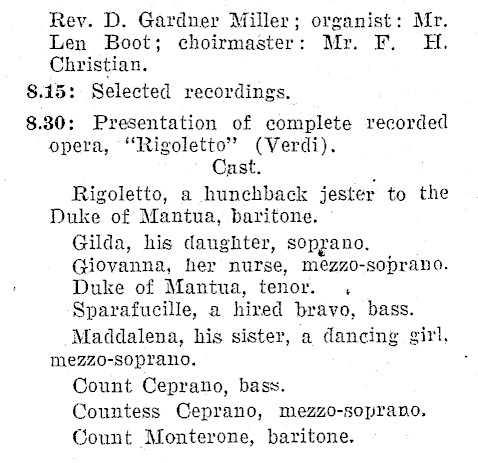 Rev. D. Gardner Miller; organist: Mr. Len Boot; choirmaster: Mr. F. H. Christian.

8.15: Selected recordings.

8.30: Presentation of complete recorded opera, "Rigoletto" (Verdi).

Cast.

Rigoletto, a hunchback jester to the Duke of Mantua, baritone.

Gilda, his daughter, soprano.
Giovanna, her nurse, mezzo-soprano.
Duke of Mantua, tenor.
Sparafucille, a hired bravo, bass.

Maddalena, his sister, a dancing girl, mezzo-soprano.

Count Ceprano, bass.
Countess Ceprano, mezzo-soprano.
Count Monterone, baritone.